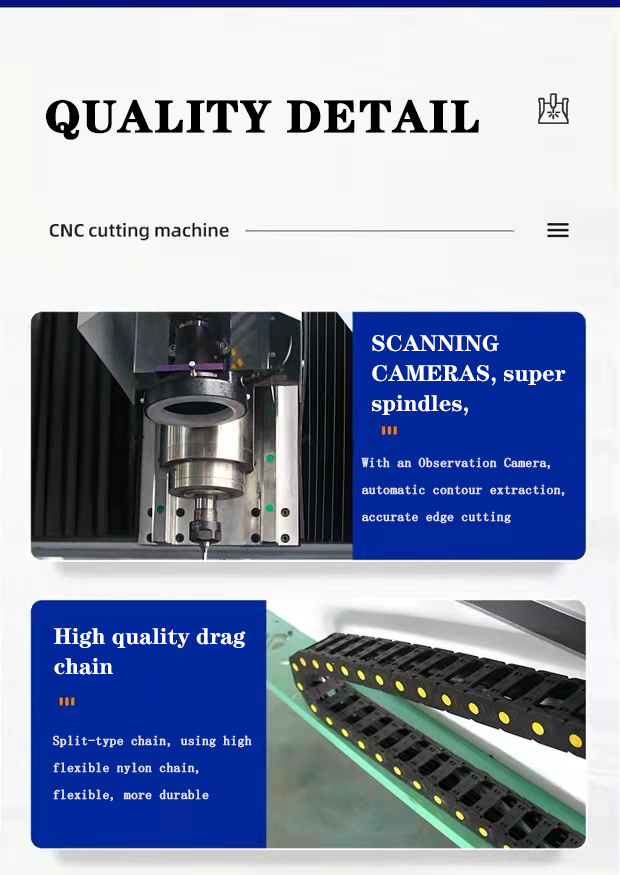 QUALITY DETAIL

CNC cutting machine

SCANNING CAMERAS, super spindles,

With an Observation Camera, automatic contour extraction, accurate edge cutting

High quality drag chain

Split-type chain, using high flexible nylon chain, flexible, more durable